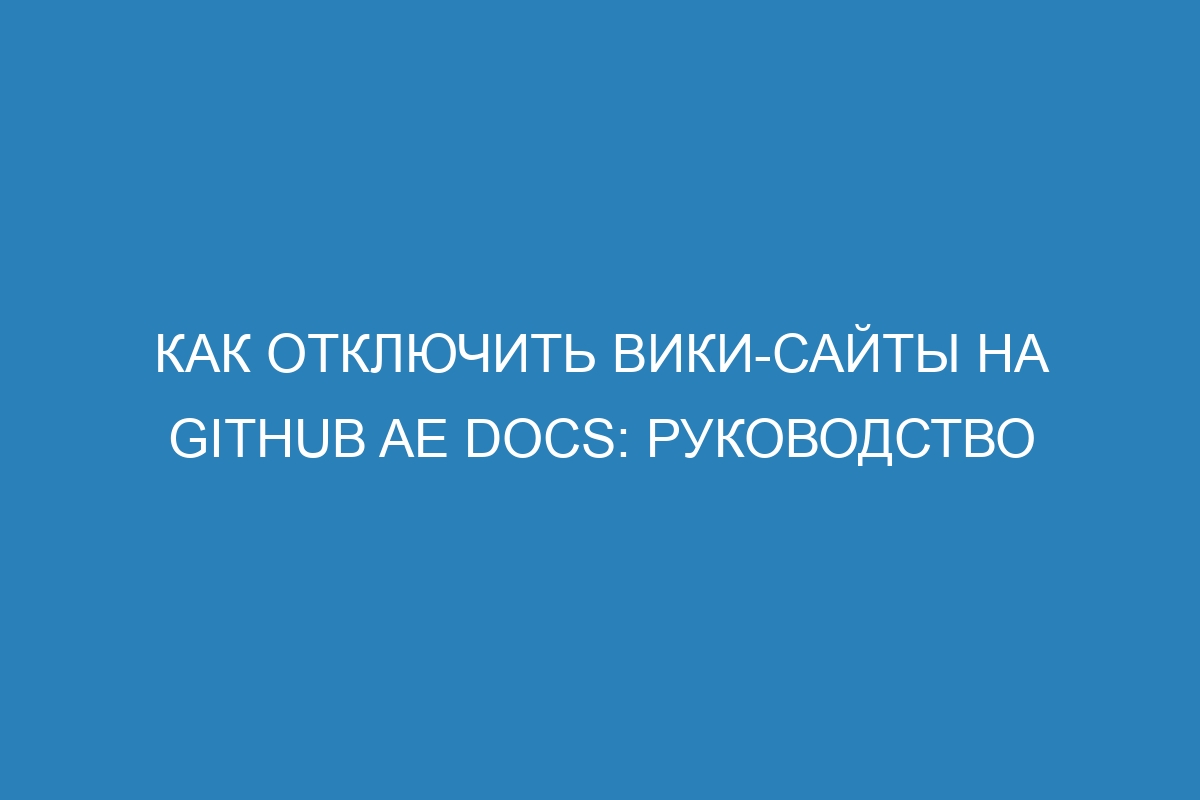 КАК ОТКЛЮЧИТЬ ВИКИ-САЙТЫ НА GITHUB AE DOCS: РУКОВОДСТВО